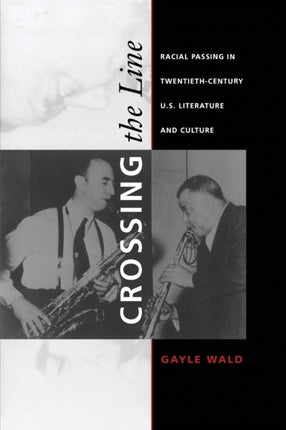 CROSSING the Line

RACIAL PASSING IN TWENTIETH-CENTURY U.S. LITERATURE AND CULTURE

GAYLE WALD